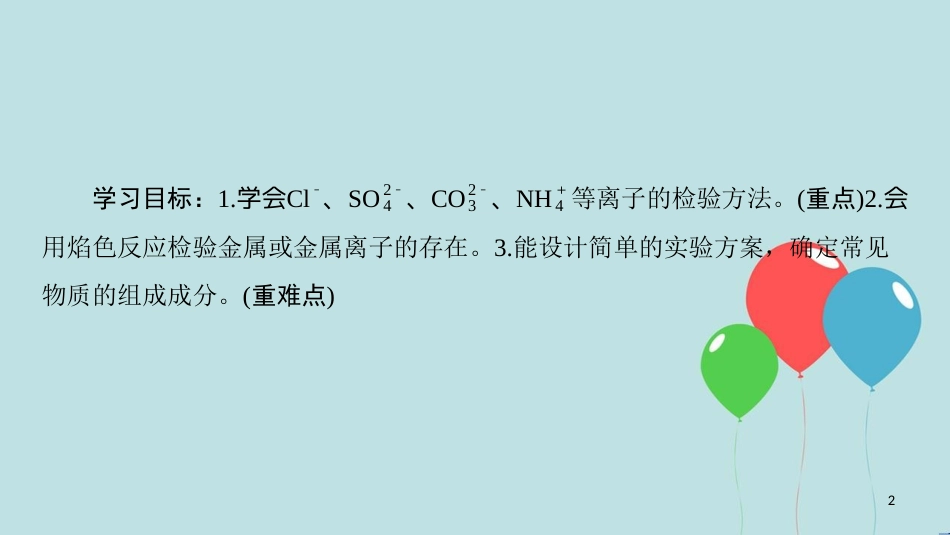 学习目标：1.学会$Cl^-$、$SO_4^{2-}$、$CO_3^{2-}$、$NH_4^+$等离子的检验方法。(重点)2.会用焰色反应检验金属或金属离子的存在。3.能设计简单的实验方案，确定常见物质的组成成分。(重难点)

2